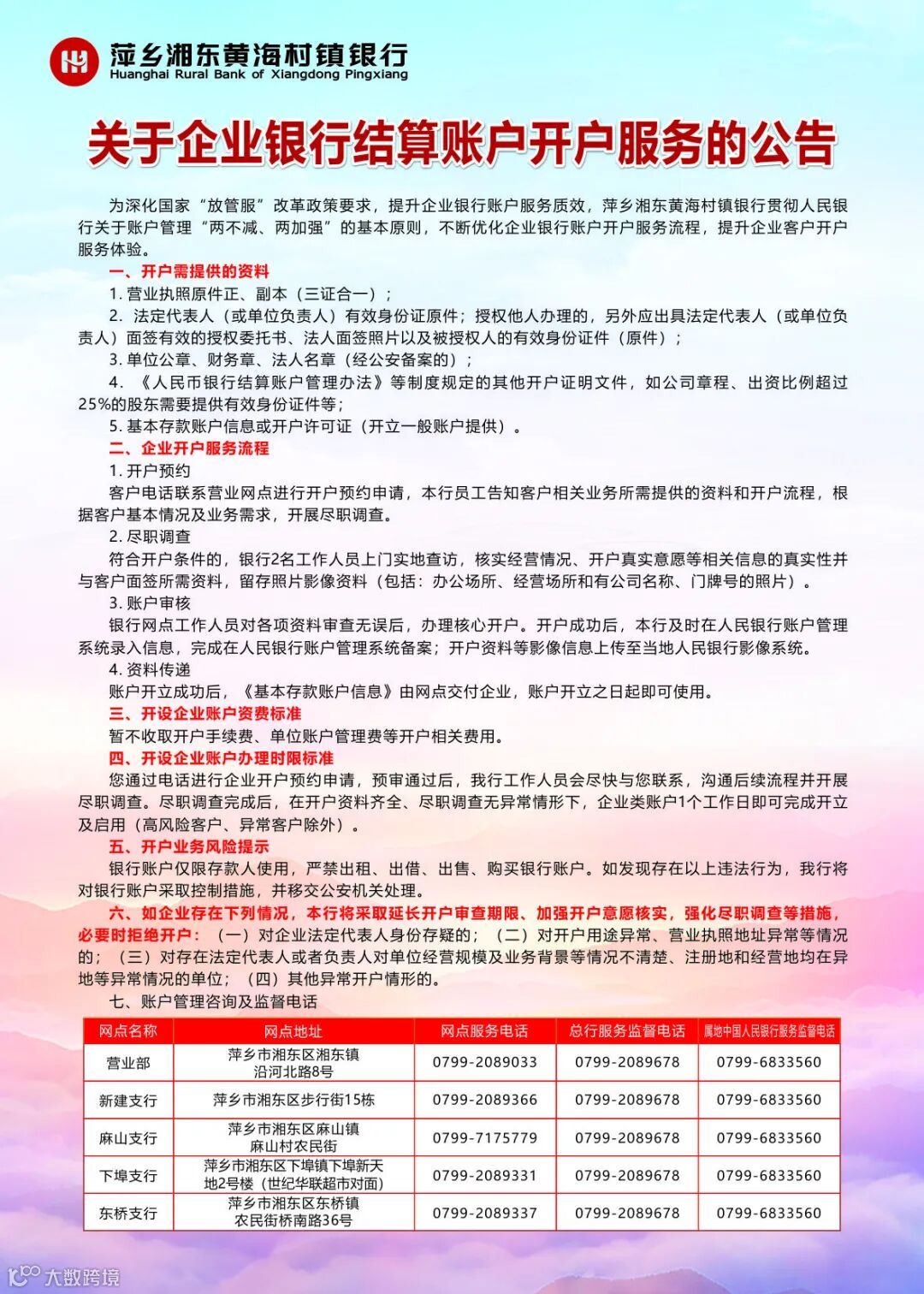 萍乡湘东黄海村镇银行
Huanghai Rural Bank of Xiangdong Pingxiang

关于企业银行结算账户开户服务的公告

为深化国家“放管服”改革政策要求，提升企业银行账户服务质效，萍乡湘东黄海村镇银行贯彻人民银行关于账户管理“两不减、两加强”的基本原则，不断优化企业银行账户开户服务流程，提升企业客户开户服务体验。

一、开户需提供的资料

1. 营业执照原件正、副本（三证合一）；

2. 法定代表人（或单位负责人）有效身份证原件；授权他人办理的，另外应出具法定代表人（或单位负责人）面签有效的授权委托书、法人面签照片以及被授权人的有效身份证件（原件）；

3. 单位公章、财务章、法人名章（经公安备案的）；

4. 《人民币银行结算账户管理办法》等制度规定的其他开户证明文件，如公司章程、出资比例超过25%的股东需要提供有效身份证件等；

5. 基本存款账户信息或开户许可证（开立一般账户提供）。

二、企业开户服务流程

1. 开户预约

客户电话联系营业网点进行开户预约申请，本行员工告知客户相关业务所需提供的资料和开户流程，根据客户基本情况及业务需求，开展尽职调查。

2. 尽职调查

符合开户条件的，银行2名工作人员上门实地查访，核实经营情况、开户真实意愿等相关信息的真实性并与客户面签所需资料，留存照片影像资料（包括：办公场所、经营场所和有公司名称、门牌号的照片）。

3. 账户审核

银行网点工作人员对各项资料审查无误后，办理核心开户。开户成功后，本行及时在人民银行账户管理系统录入信息，完成在人民银行账户管理系统备案；开户资料等影像信息上传至当地人民银行影像系统。

4. 资料传递

账户开立成功后，《基本存款账户信息》由网点交付企业，账户开立之日起即可使用。

三、开设企业账户资费标准

暂不收取开户手续费、单位账户管理费等开户相关费用。

四、开设企业账户办理时限标准

您通过电话进行企业开户预约申请，预审通过后，我行工作人员会尽快与您联系，沟通后续流程并开展尽职调查。尽职调查完成后，在开户资料齐全、尽职调查无异常情形下，企业类账户1个工作日即可完成开立及启用（高风险客户、异常客户除外）。

五、开户业务风险提示

银行账户仅限存款人使用，严禁出租、出借、出售、购买银行账户。如发现存在以上违法行为，我行将对银行账户采取控制措施，并移交公安机关处理。

六、如企业存在下列情况，本行将采取延长开户审查期限、加强开户意愿核实，强化尽职调查等措施，必要时拒绝开户：（一）对企业法定代表人身份存疑的；（二）对开户用途异常、营业执照地址异常等情况的；（三）对存在法定代表人或者负责人对单位经营规模及业务背景等情况不清楚、注册地和经营地均在异地等异常情况的单位；（四）其他异常开户情形的。

七、账户管理咨询及监督电话

| 网点名称 | 网点地址 | 网点服务电话 | 总行服务监督电话 | 属地中国人民银行服务监督电话 |
|---|---|---|---|---|
| 营业部 | 萍乡市湘东区湘东镇沿河北路8号 | 0799-2089033 | 0799-2089678 | 0799-6833560 |
| 新建支行 | 萍乡市湘东区步行街15栋 | 0799-2089366 | 0799-2089678 | 0799-6833560 |
| 麻山支行 | 萍乡市湘东区麻山镇麻山村农民街 | 0799-7175779 | 0799-2089678 | 0799-6833560 |
| 下埠支行 | 萍乡市湘东区下埠镇下埠新天地2号楼（世纪华联超市对面） | 0799-2089331 | 0799-2089678 | 0799-6833560 |
| 东桥支行 | 萍乡市湘东区东桥镇农民街桥南路36号 | 0799-2089337 | 0799-2089678 | 0799-6833560 |

大数跨境